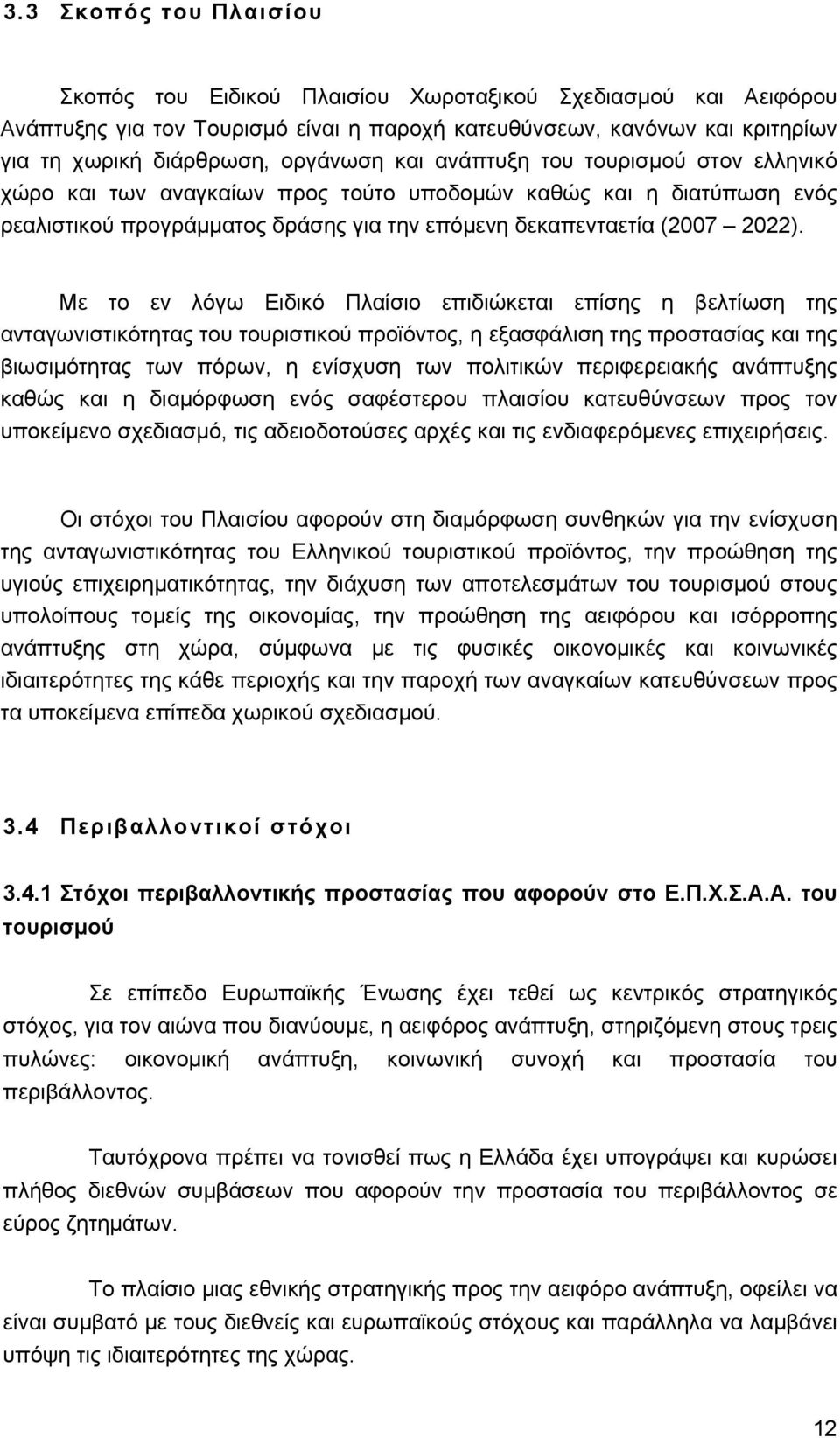 3.3 Σκοπός του Πλαισίου

Σκοπός του Ειδικού Πλαισίου Χωροταξικού Σχεδιασμού και Αειφόρου Ανάπτυξης για τον Τουρισμό είναι η παροχή κατευθύνσεων, κανόνων και κριτηρίων για τη χωρική διάρθρωση, οργάνωση και ανάπτυξη του τουρισμού στον ελληνικό χώρο και των αναγκαίων προς τούτο υποδομών καθώς και η διατύπωση ενός ρεαλιστικού προγράμματος δράσης για την επόμενη δεκαπενταετία (2007 – 2022).

Με το εν λόγω Ειδικό Πλαίσιο επιδιώκεται επίσης η βελτίωση της ανταγωνιστικότητας του τουριστικού προϊόντος, η εξασφάλιση της προστασίας και της βιωσιμότητας των πόρων, η ενίσχυση των πολιτικών περιφερειακής ανάπτυξης καθώς και η διαμόρφωση ενός σαφέστερου πλαισίου κατευθύνσεων προς τον υποκείμενο σχεδιασμό, τις αδειοδοτούσες αρχές και τις ενδιαφερόμενες επιχειρήσεις.

Οι στόχοι του Πλαισίου αφορούν στη διαμόρφωση συνθηκών για την ενίσχυση της ανταγωνιστικότητας του Ελληνικού τουριστικού προϊόντος, την προώθηση της υγιούς επιχειρηματικότητας, την διάχυση των αποτελεσμάτων του τουρισμού στους υπολοίπους τομείς της οικονομίας, την προώθηση της αειφόρου και ισόρροπης ανάπτυξης στη χώρα, σύμφωνα με τις φυσικές οικονομικές και κοινωνικές ιδιαιτερότητες της κάθε περιοχής και την παροχή των αναγκαίων κατευθύνσεων προς τα υποκείμενα επίπεδα χωρικού σχεδιασμού.

3.4 Περιβαλλοντικοί στόχοι

3.4.1 Στόχοι περιβαλλοντικής προστασίας που αφορούν στο Ε.Π.Χ.Σ.Α.Α. του τουρισμού

Σε επίπεδο Ευρωπαϊκής Ένωσης έχει τεθεί ως κεντρικός στρατηγικός στόχος, για τον αιώνα που διανύουμε, η αειφόρος ανάπτυξη, στηριζόμενη στους τρεις πυλώνες: οικονομική ανάπτυξη, κοινωνική συνοχή και προστασία του περιβάλλοντος.

Ταυτόχρονα πρέπει να τονισθεί πως η Ελλάδα έχει υπογράψει και κυρώσει πλήθος διεθνών συμβάσεων που αφορούν την προστασία του περιβάλλοντος σε εύρος ζητημάτων.

Το πλαίσιο μιας εθνικής στρατηγικής προς την αειφόρο ανάπτυξη, οφείλει να είναι συμβατό με τους διεθνείς και ευρωπαϊκούς στόχους και παράλληλα να λαμβάνει υπόψη τις ιδιαιτερότητες της χώρας.

12